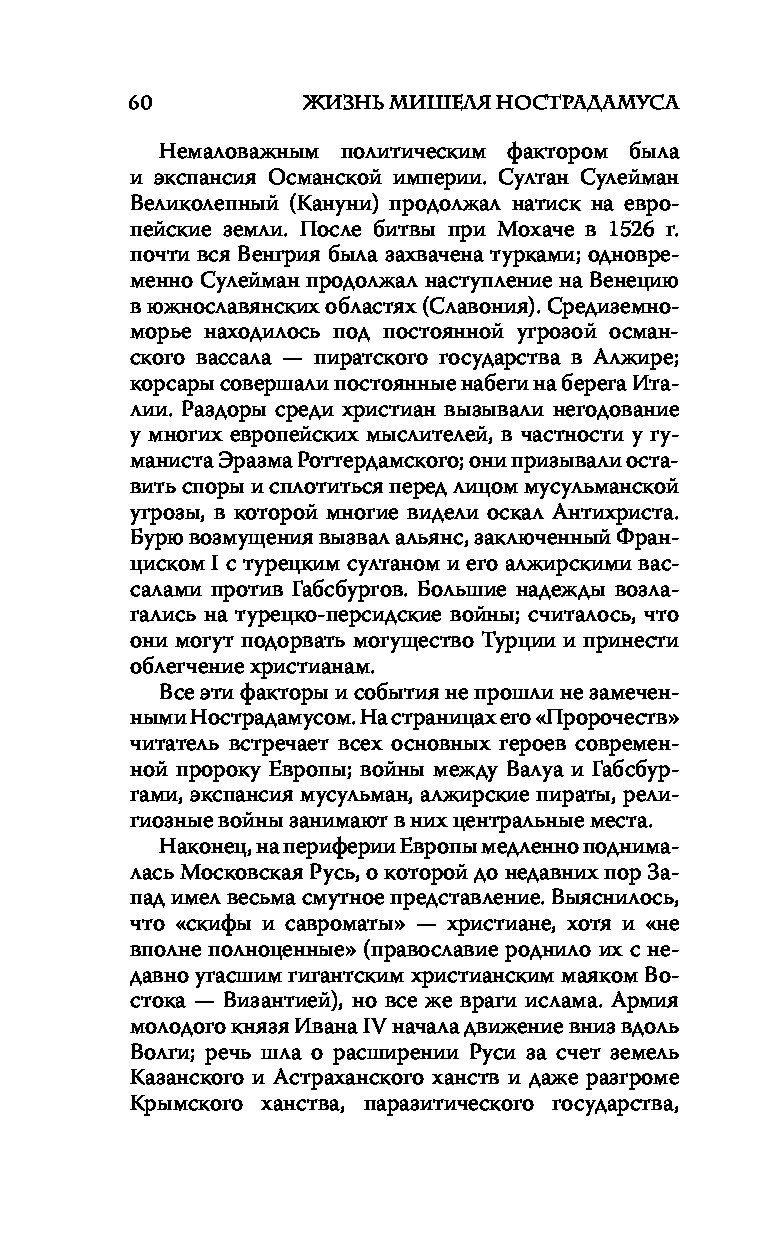 60 ЖИЗНЬ МИШЕЛЯ НОСТРАДАМУСА

Немаловажным политическим фактором была и экспансия Османской империи. Султан Сулейман Великолепный (Кануни) продолжал натиск на европейские земли. После битвы при Мохаче в 1526 г. почти вся Венгрия была захвачена турками; одновременно Сулейман продолжал наступление на Венецию в южнославянских областях (Славония). Средиземноморье находилось под постоянной угрозой османского вассала — пиратского государства в Алжире; корсары совершали постоянные набеги на берега Италии. Раздоры среди христиан вызывали негодование у многих европейских мыслителей, в частности у гуманиста Эразма Роттердамского; они призывали оставить споры и сплотиться перед лицом мусульманской угрозы, в которой многие видели оскал Антихриста. Бурю возмущения вызвал альянс, заключенный Франциском I с турецким султаном и его алжирскими вассалами против Габсбургов. Большие надежды возлагались на турецко-персидские войны; считалось, что они могут подорвать могущество Турции и принести облегчение христианам.

Все эти факторы и события не прошли не замеченными Нострадамусом. На страницах его «Пророчеств» читатель встречает всех основных героев современной пророку Европы; войны между Валуа и Габсбургами, экспансия мусульман, алжирские пираты, религиозные войны занимают в них центральные места.

Наконец, на периферии Европы медленно поднималась Московская Русь, о которой до недавних пор Запад имел весьма смутное представление. Выяснилось, что «скифы и савроматы» — христиане, хотя и «не вполне полноценные» (православие роднило их с недавно угасшим гигантским христианским маяком Востока — Византией), но все же враги ислама. Армия молодого князя Ивана IV начала движение вниз вдоль Волги; речь шла о расширении Руси за счет земель Казанского и Астраханского ханств и даже разгроме Крымского ханства, паразитического государства,